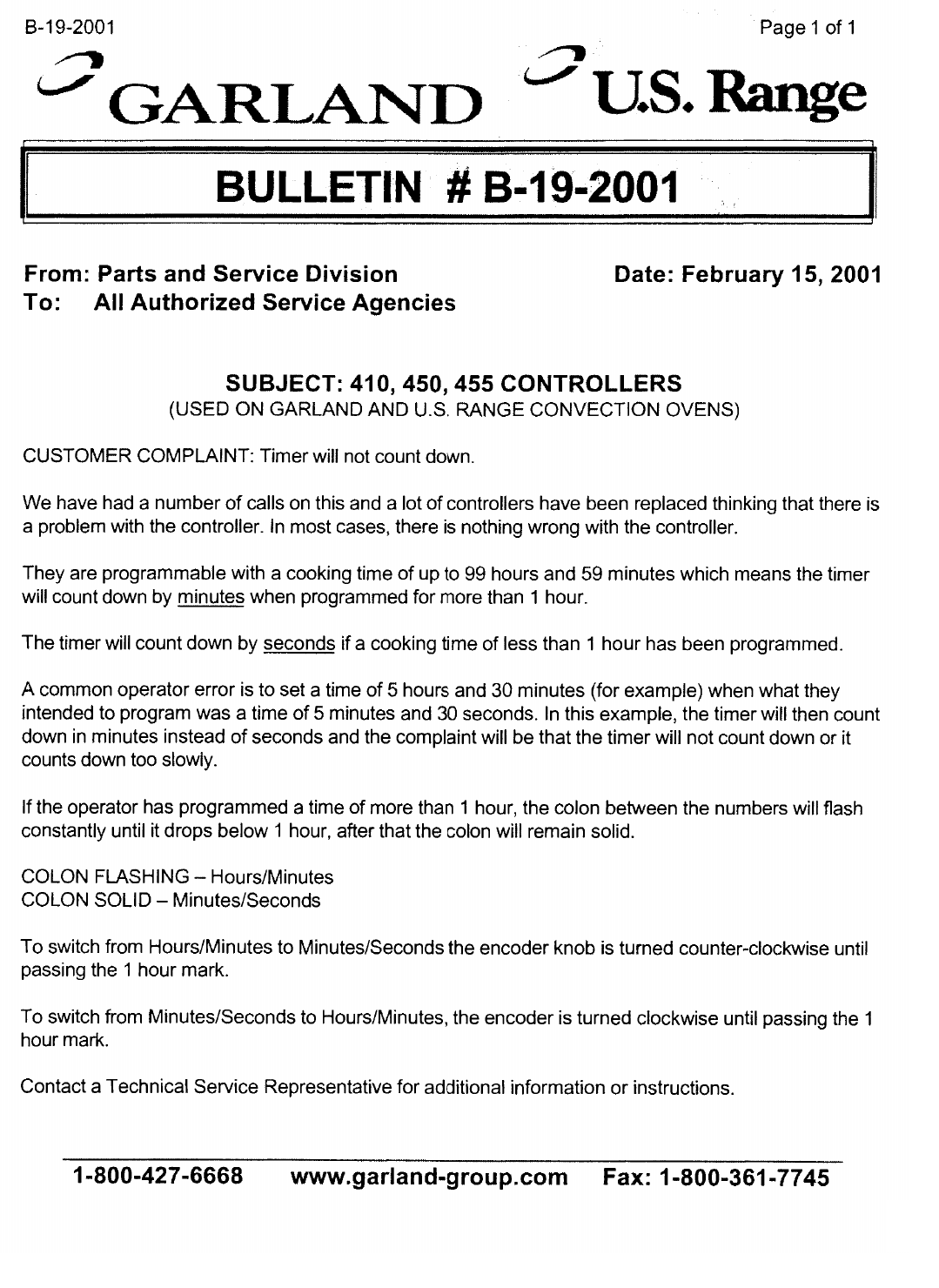 B-19-2001

Page 1 of 1

GARLAND U.S. Range

BULLETIN # B-19-2001

From: Parts and Service Division
To: All Authorized Service Agencies

Date: February 15, 2001

SUBJECT: 410, 450, 455 CONTROLLERS
(USED ON GARLAND AND U.S. RANGE CONVECTION OVENS)

CUSTOMER COMPLAINT: Timer will not count down.

We have had a number of calls on this and a lot of controllers have been replaced thinking that there is a problem with the controller. In most cases, there is nothing wrong with the controller.

They are programmable with a cooking time of up to 99 hours and 59 minutes which means the timer will count down by minutes when programmed for more than 1 hour.

The timer will count down by seconds if a cooking time of less than 1 hour has been programmed.

A common operator error is to set a time of 5 hours and 30 minutes (for example) when what they intended to program was a time of 5 minutes and 30 seconds. In this example, the timer will then count down in minutes instead of seconds and the complaint will be that the timer will not count down or it counts down too slowly.

If the operator has programmed a time of more than 1 hour, the colon between the numbers will flash constantly until it drops below 1 hour, after that the colon will remain solid.

COLON FLASHING – Hours/Minutes
COLON SOLID – Minutes/Seconds

To switch from Hours/Minutes to Minutes/Seconds the encoder knob is turned counter-clockwise until passing the 1 hour mark.

To switch from Minutes/Seconds to Hours/Minutes, the encoder is turned clockwise until passing the 1 hour mark.

Contact a Technical Service Representative for additional information or instructions.

1-800-427-6668 www.garland-group.com Fax: 1-800-361-7745